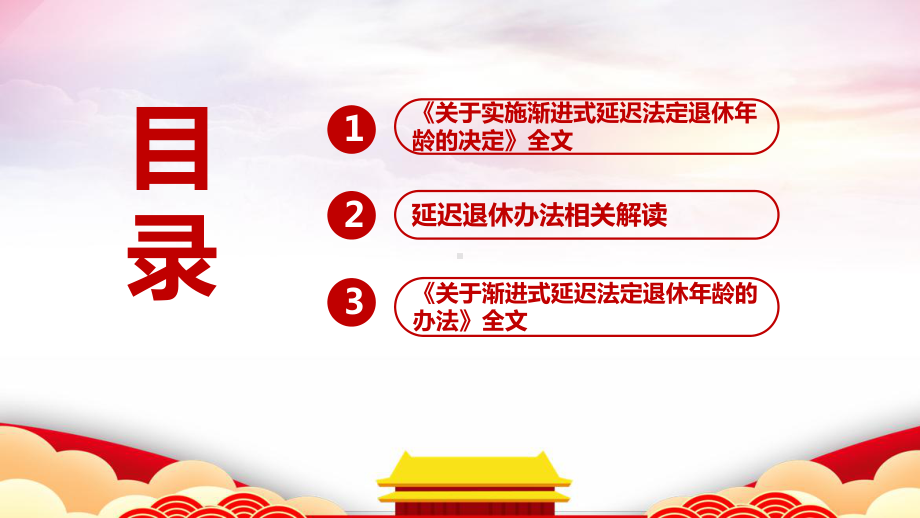 目录

1 《关于实施渐进式延迟法定退休年龄的决定》全文

2 延迟退休办法相关解读

3 《关于渐进式延迟法定退休年龄的办法》全文